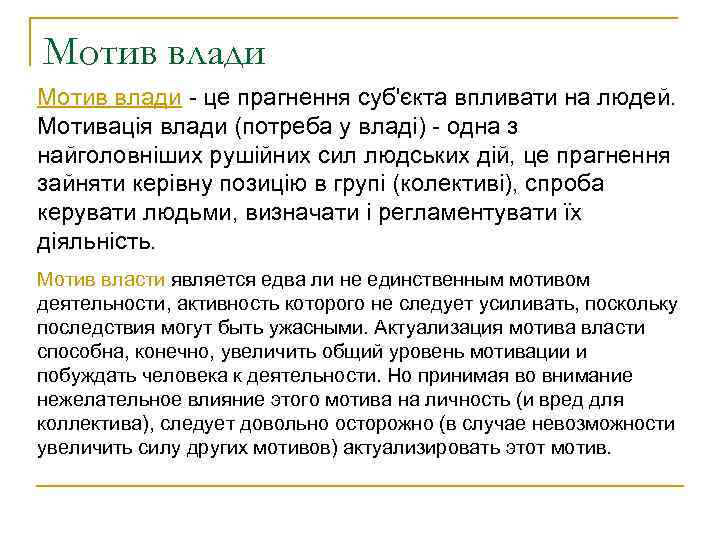 Мотив влади

Мотив влади - це прагнення суб'єкта впливати на людей. Мотивація влади (потреба у владі) - одна з найголовніших рушійних сил людських дій, це прагнення зайняти керівну позицію в групі (колективі), спроба керувати людьми, визначати і регламентувати їх діяльність.

Мотив власти является едва ли не единственным мотивом деятельности, активность которого не следует усиливать, поскольку последствия могут быть ужасными. Актуализация мотива власти способна, конечно, увеличить общий уровень мотивации и побуждать человека к деятельности. Но принимая во внимание нежелательное влияние этого мотива на личность (и вред для коллектива), следует довольно осторожно (в случае невозможности увеличить силу других мотивов) актуализировать этот мотив.